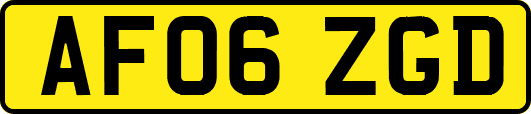 AF06 ZGD